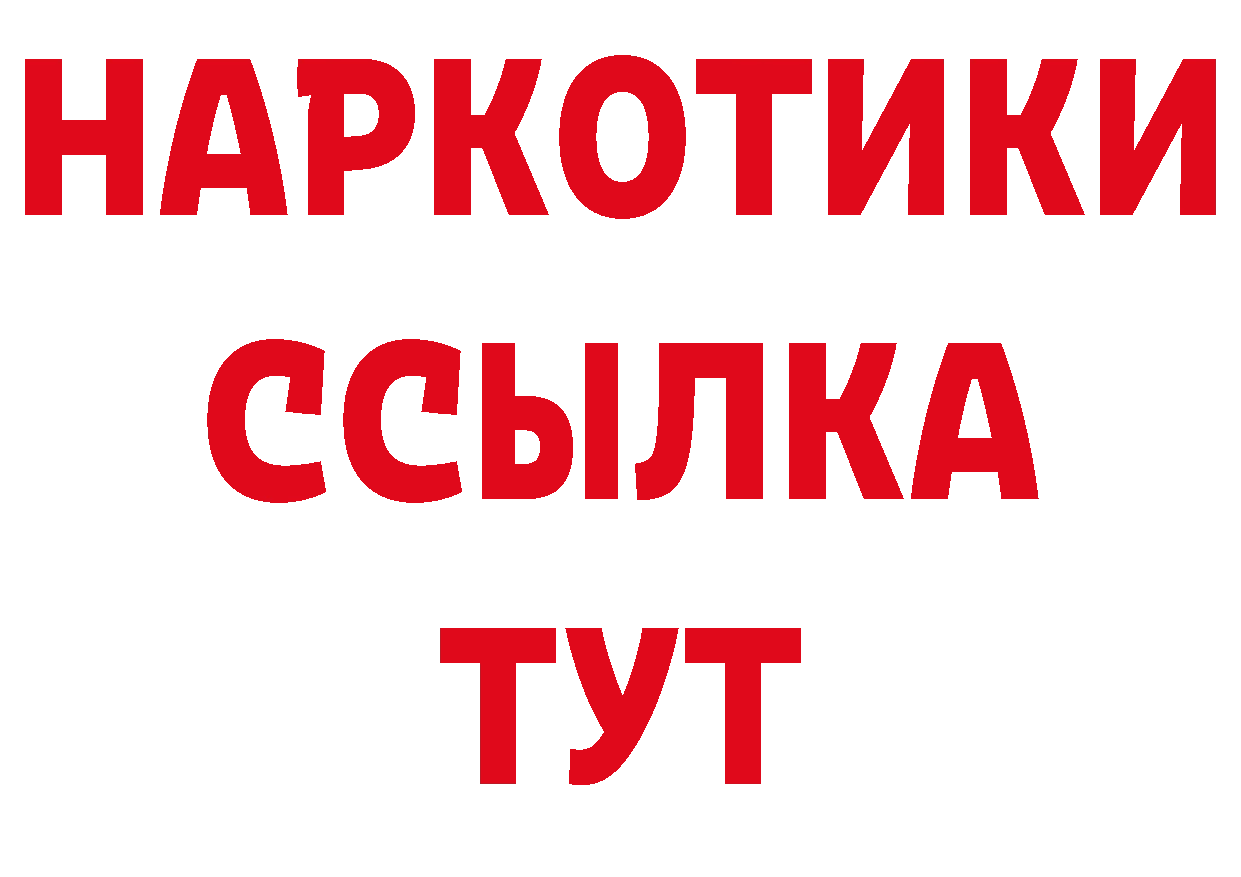 НАРКОТИКИ ССЫЛКА ТУТ